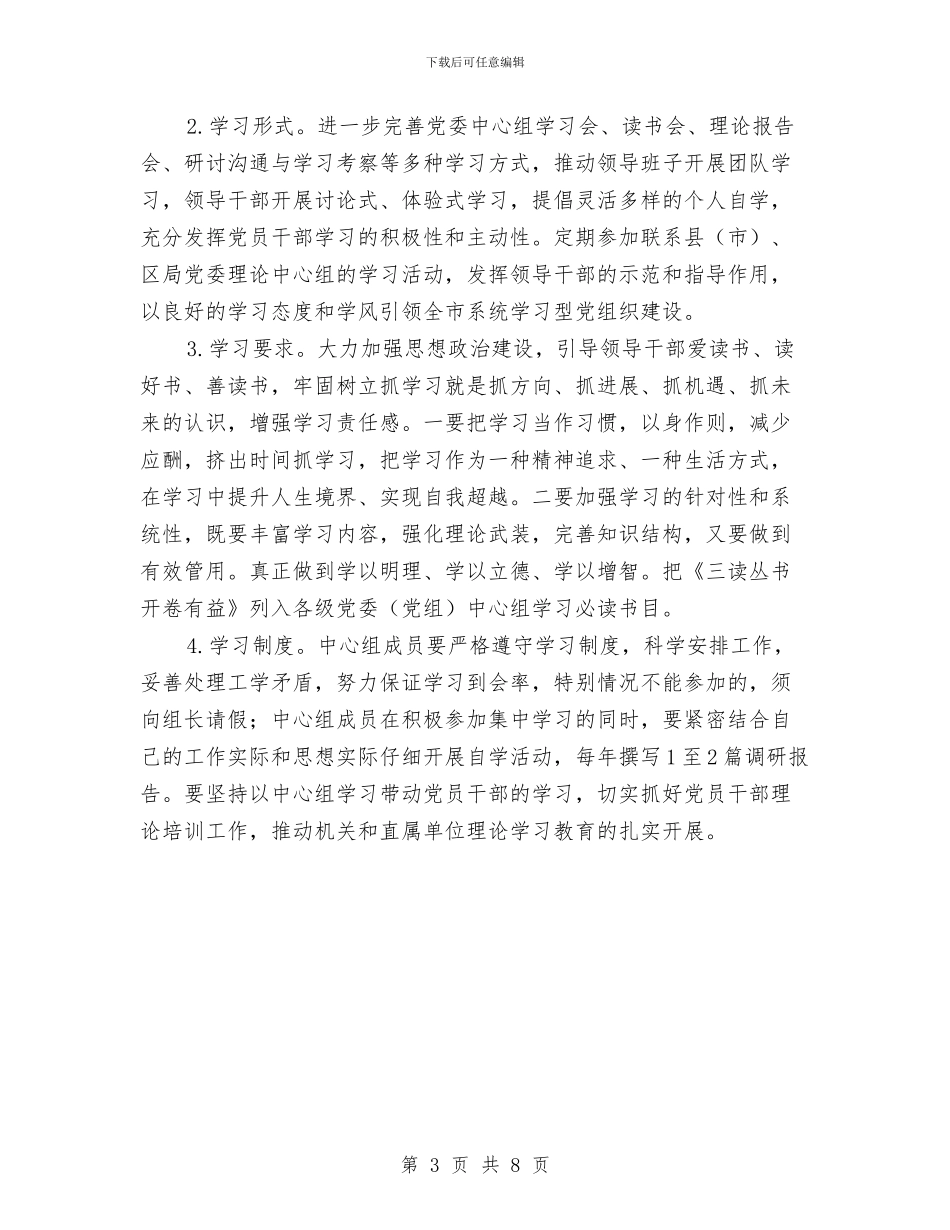 下载后可任意编辑

2.学习形式。进一步完善党委中心组学习会、读书会、理论报告会、研讨沟通与学习考察等多种学习方式，推动领导班子开展团队学习，领导干部开展讨论式、体验式学习，提倡灵活多样的个人自学，充分发挥党员干部学习的积极性和主动性。定期参加联系县（市）、区局党委理论中心组的学习活动，发挥领导干部的示范和指导作用，以良好的学习态度和学风引领全市系统学习型党组织建设。

3.学习要求。大力加强思想政治建设，引导领导干部爱读书、读好书、善读书，牢固树立抓学习就是抓方向、抓进展、抓机遇、抓未来的认识，增强学习责任感。一要把学习当作习惯，以身作则，减少应酬，挤出时间抓学习，把学习作为一种精神追求、一种生活方式，在学习中提升人生境界、实现自我超越。二要加强学习的针对性和系统性，既要丰富学习内容，强化理论武装，完善知识结构，又要做到有效管用。真正做到学以明理、学以立德、学以增智。把《三读丛书开卷有益》列入各级党委（党组）中心组学习必读书目。

4.学习制度。中心组成员要严格遵守学习制度，科学安排工作，妥善处理工学矛盾，努力保证学习到会率，特别情况不能参加的，须向组长请假；中心组成员在积极参加集中学习的同时，要紧密结合自己的工作实际和思想实际仔细开展自学活动，每年撰写1至2篇调研报告。要坚持以中心组学习带动党员干部的学习，切实抓好党员干部理论培训工作，推动机关和直属单位理论学习教育的扎实开展。

第 3 页 共 8 页